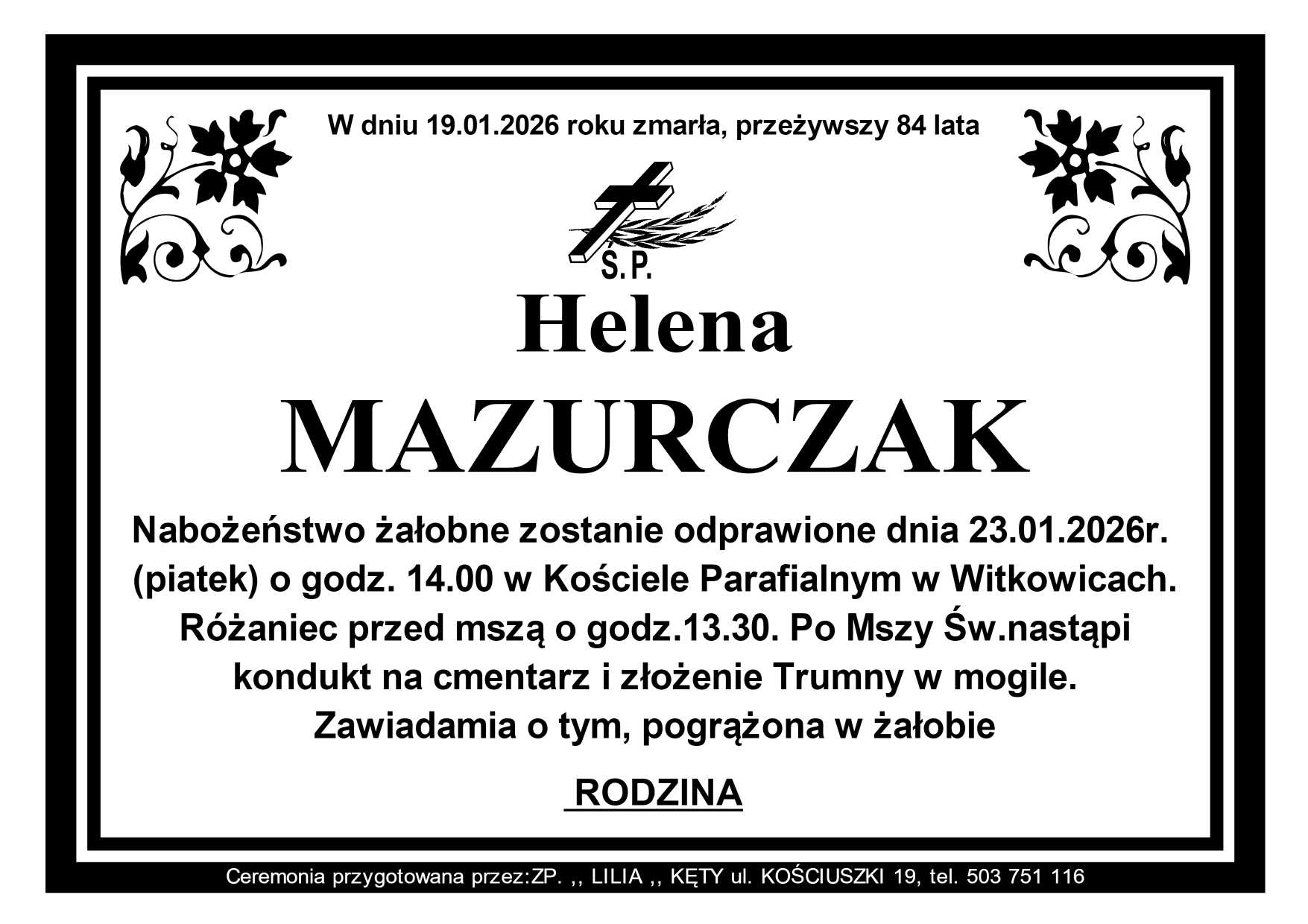 W dniu 19.01.2026 roku zmarła, przeżywszy 84 lata

Ś.P.

Helena

MAZURCZAK

Nabożeństwo żałobne zostanie odprawione dnia 23.01.2026r. (piatek) o godz. 14.00 w Kościele Parafialnym w Witkowicach. Różaniec przed mszą o godz.13.30. Po Mszy Św.nastąpi kondukt na cmentarz i złożenie Trumny w mogile. Zawiadamia o tym, pogrążona w żałobie

RODZINA

Ceremonia przygotowana przez:ZP. ,, LILIA ,, KĘTY ul. KOŚCIUSZKI 19, tel. 503 751 116